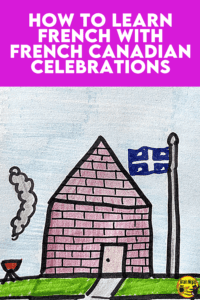 HOW TO LEARN FRENCH WITH FRENCH CANADIAN CELEBRATIONS